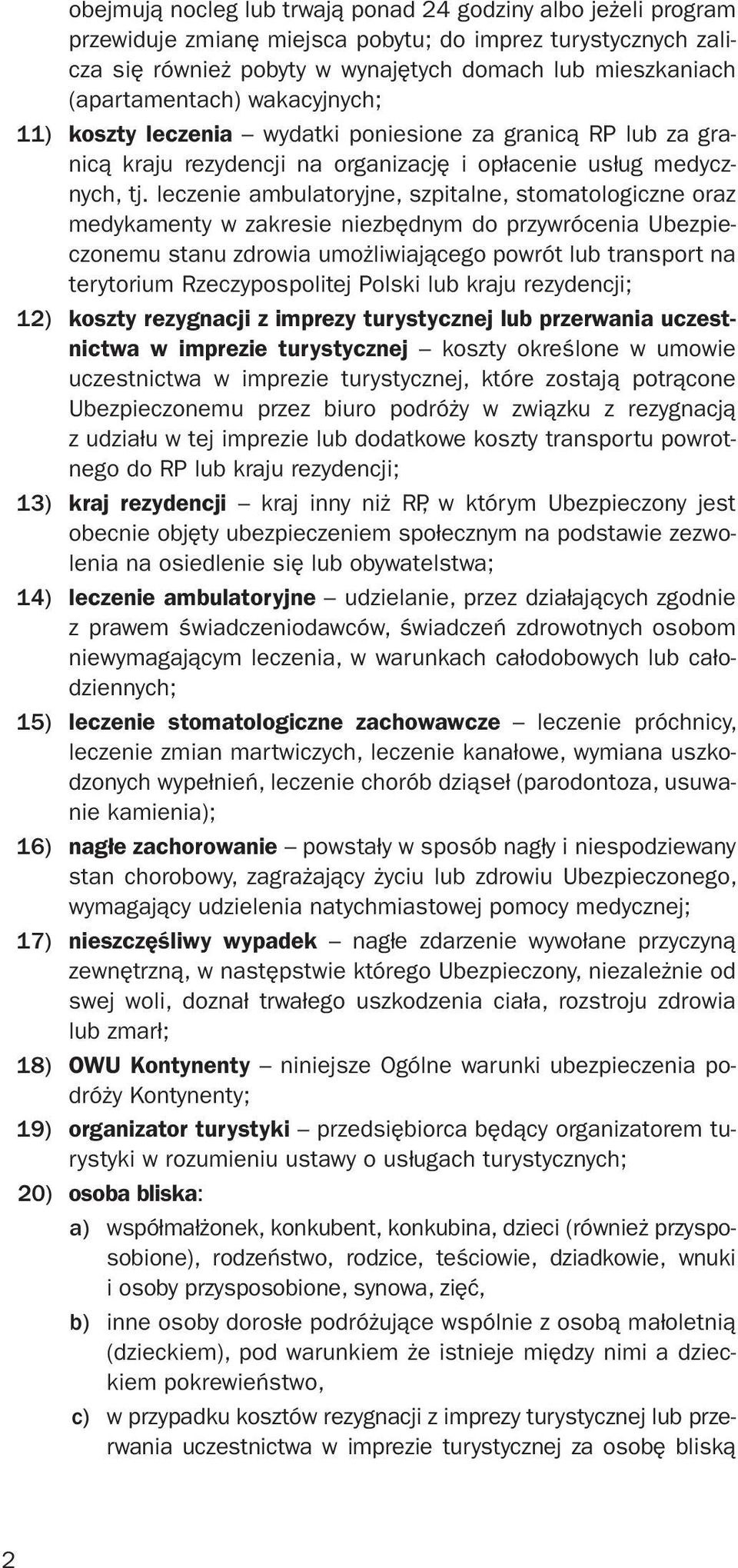 obejmują nocleg lub trwają ponad 24 godziny albo jeżeli program przewiduje zmianę miejsca pobytu; do imprez turystycznych zalicza się również pobyty w wynajętych domach lub mieszkaniach (apartamentach) wakacyjnych;

11) koszty leczenia – wydatki poniesione za granicą RP lub za granicą kraju rezydencji na organizację i opłacenie usług medycznych, tj. leczenie ambulatoryjne, szpitalne, stomatologiczne oraz medykamenty w zakresie niezbędnym do przywrócenia Ubezpieczonemu stanu zdrowia umożliwiającego powrót lub transport na terytorium Rzeczypospolitej Polski lub kraju rezydencji;

12) koszty rezygnacji z imprezy turystycznej lub przerwania uczestnictwa w imprezie turystycznej – koszty określone w umowie uczestnictwa w imprezie turystycznej, które zostają potrącone Ubezpieczonemu przez biuro podróży w związku z rezygnacją z udziału w tej imprezie lub dodatkowe koszty transportu powrotnego do RP lub kraju rezydencji;

13) kraj rezydencji – kraj inny niż RP, w którym Ubezpieczony jest obecnie objęty ubezpieczeniem społecznym na podstawie zezwolenia na osiedlenie się lub obywatelstwa;

14) leczenie ambulatoryjne – udzielanie, przez działających zgodnie z prawem świadczeniodawców, świadczeń zdrowotnych osobom niewymagającym leczenia, w warunkach całodobowych lub całodziennych;

15) leczenie stomatologiczne zachowawcze – leczenie próchnicy, leczenie zmian martwiczych, leczenie kanałowe, wymiana uszkodzonych wypełnień, leczenie chorób dziąseł (parodontoza, usuwanie kamienia);

16) nagłe zachorowanie – powstały w sposób nagły i niespodziewany stan chorobowy, zagrażający życiu lub zdrowiu Ubezpieczonego, wymagający udzielenia natychmiastowej pomocy medycznej;

17) nieszczęśliwy wypadek – nagłe zdarzenie wywołane przyczyną zewnętrzną, w następstwie którego Ubezpieczony, niezależnie od swej woli, doznał trwałego uszkodzenia ciała, rozstroju zdrowia lub zmarł;

18) OWU Kontynenty – niniejsze Ogólne warunki ubezpieczenia podróży Kontynenty;

19) organizator turystyki – przedsiębiorca będący organizatorem turystyki w rozumieniu ustawy o usługach turystycznych;

20) osoba bliska:

a) współmałżonek, konkubent, konkubina, dzieci (również przysposobione), rodzeństwo, rodzice, teściowie, dziadkowie, wnuki i osoby przysposobione, synowa, zięć,

b) inne osoby dorosłe podróżujące wspólnie z osobą małoletnią (dzieckiem), pod warunkiem że istnieje między nimi a dzieckiem pokrewieństwo,

c) w przypadku kosztów rezygnacji z imprezy turystycznej lub przerwania uczestnictwa w imprezie turystycznej za osobę bliską

2